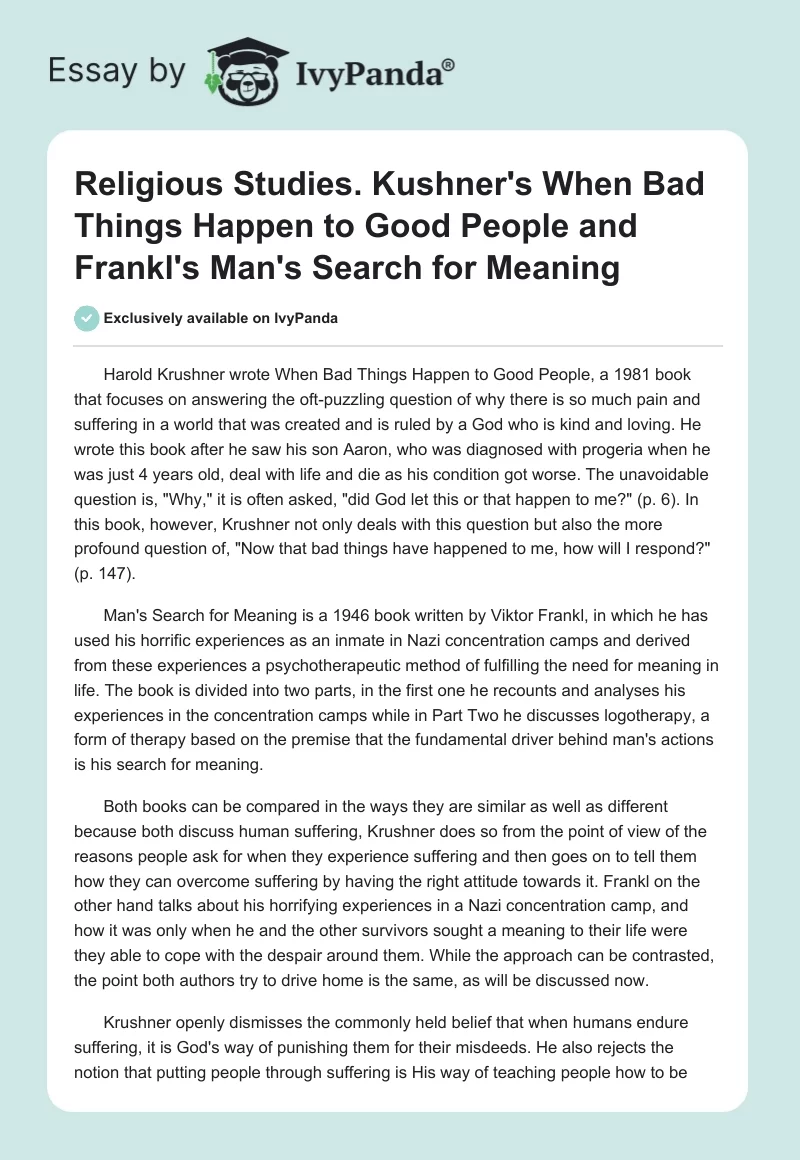 Essay by IvyPanda®

Religious Studies. Kushner's When Bad Things Happen to Good People and Frankl's Man's Search for Meaning

Exclusively available on IvyPanda

Harold Krushner wrote When Bad Things Happen to Good People, a 1981 book that focuses on answering the oft-puzzling question of why there is so much pain and suffering in a world that was created and is ruled by a God who is kind and loving. He wrote this book after he saw his son Aaron, who was diagnosed with progeria when he was just 4 years old, deal with life and die as his condition got worse. The unavoidable question is, "Why," it is often asked, "did God let this or that happen to me?" (p. 6). In this book, however, Krushner not only deals with this question but also the more profound question of, "Now that bad things have happened to me, how will I respond?" (p. 147).

Man's Search for Meaning is a 1946 book written by Viktor Frankl, in which he has used his horrific experiences as an inmate in Nazi concentration camps and derived from these experiences a psychotherapeutic method of fulfilling the need for meaning in life. The book is divided into two parts, in the first one he recounts and analyses his experiences in the concentration camps while in Part Two he discusses logotherapy, a form of therapy based on the premise that the fundamental driver behind man's actions is his search for meaning.

Both books can be compared in the ways they are similar as well as different because both discuss human suffering, Krushner does so from the point of view of the reasons people ask for when they experience suffering and then goes on to tell them how they can overcome suffering by having the right attitude towards it. Frankl on the other hand talks about his horrifying experiences in a Nazi concentration camp, and how it was only when he and the other survivors sought a meaning to their life were they able to cope with the despair around them. While the approach can be contrasted, the point both authors try to drive home is the same, as will be discussed now.

Krushner openly dismisses the commonly held belief that when humans endure suffering, it is God's way of punishing them for their misdeeds. He also rejects the notion that putting people through suffering is His way of teaching people how to be